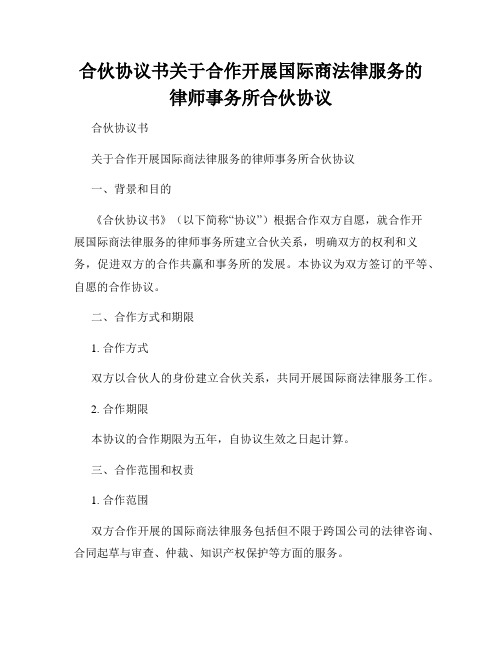 合伙协议书关于合作开展国际商法律服务的律师事务所合伙协议

合伙协议书

关于合作开展国际商法律服务的律师事务所合伙协议

一、背景和目的

《合伙协议书》（以下简称“协议”）根据合作双方自愿，就合作开展国际商法律服务的律师事务所建立合伙关系，明确双方的权利和义务，促进双方的合作共赢和事务所的发展。本协议为双方签订的平等、自愿的合作协议。

二、合作方式和期限

1. 合作方式

双方以合伙人的身份建立合伙关系，共同开展国际商法律服务工作。

2. 合作期限

本协议的合作期限为五年，自协议生效之日起计算。

三、合作范围和权责

1. 合作范围

双方合作开展的国际商法律服务包括但不限于跨国公司的法律咨询、合同起草与审查、仲裁、知识产权保护等方面的服务。